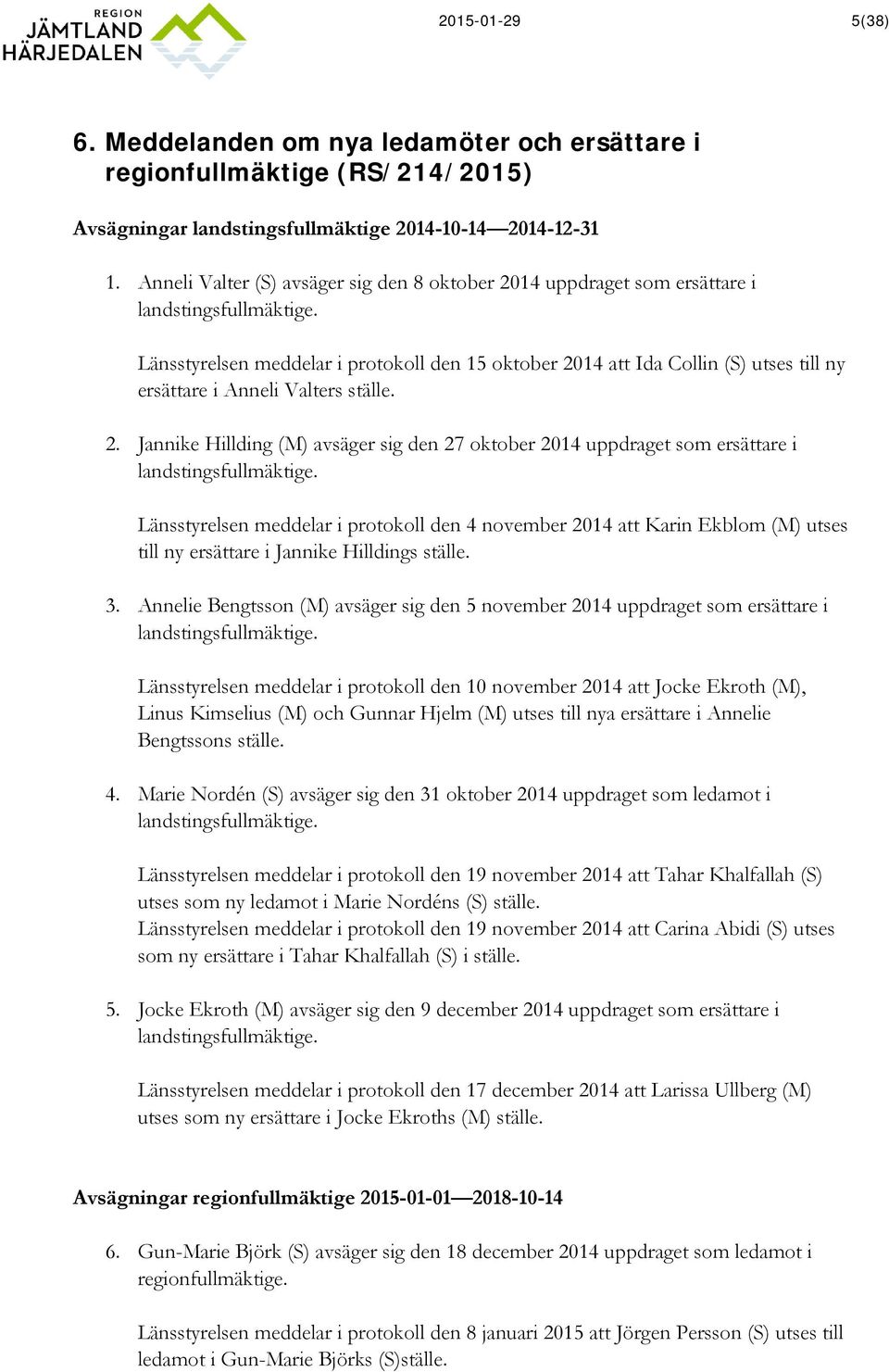 REGION JÄMTLAND HÄRJEDALEN

2015-01-29

5(38)

6. Meddelanden om nya ledamöter och ersättare i regionfullmäktige (RS/214/2015)

Avsägningar landstingsfullmäktige 2014-10-14—2014-12-31

1. Anneli Valter (S) avsäger sig den 8 oktober 2014 uppdraget som ersättare i landstingsfullmäktige.

Länsstyrelsen meddelar i protokoll den 15 oktober 2014 att Ida Collin (S) utses till ny ersättare i Anneli Valters ställe.

2. Jannike Hillding (M) avsäger sig den 27 oktober 2014 uppdraget som ersättare i landstingsfullmäktige.

Länsstyrelsen meddelar i protokoll den 4 november 2014 att Karin Ekblom (M) utses till ny ersättare i Jannike Hilldings ställe.

3. Annelie Bengtsson (M) avsäger sig den 5 november 2014 uppdraget som ersättare i landstingsfullmäktige.

Länsstyrelsen meddelar i protokoll den 10 november 2014 att Jocke Ekroth (M), Linus Kimselius (M) och Gunnar Hjelm (M) utses till nya ersättare i Annelie Bengtssons ställe.

4. Marie Nordén (S) avsäger sig den 31 oktober 2014 uppdraget som ledamot i landstingsfullmäktige.

Länsstyrelsen meddelar i protokoll den 19 november 2014 att Tahar Khalfallah (S) utses som ny ledamot i Marie Nordéns (S) ställe.
Länsstyrelsen meddelar i protokoll den 19 november 2014 att Carina Abidi (S) utses som ny ersättare i Tahar Khalfallah (S) i ställe.

5. Jocke Ekroth (M) avsäger sig den 9 december 2014 uppdraget som ersättare i landstingsfullmäktige.

Länsstyrelsen meddelar i protokoll den 17 december 2014 att Larissa Ullberg (M) utses som ny ersättare i Jocke Ekroths (M) ställe.

Avsägningar regionfullmäktige 2015-01-01—2018-10-14

6. Gun-Marie Björk (S) avsäger sig den 18 december 2014 uppdraget som ledamot i regionfullmäktige.

Länsstyrelsen meddelar i protokoll den 8 januari 2015 att Jörgen Persson (S) utses till ledamot i Gun-Marie Björks (S)ställe.